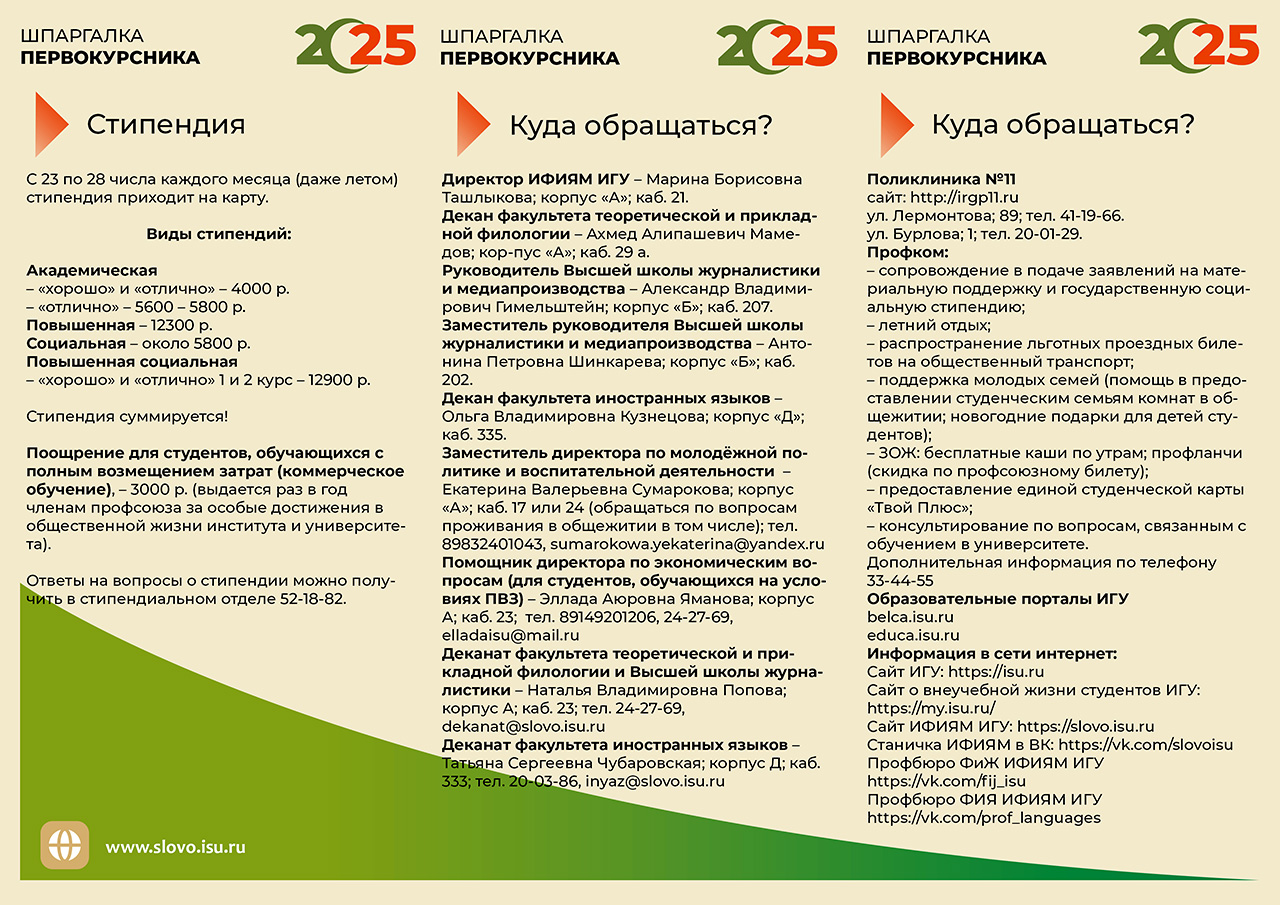 ШПАРГАЛКА
ПЕРВОКУРСНИКА

2025

Стипендия

С 23 по 28 числа каждого месяца (даже летом) стипендия приходит на карту.

Виды стипендий:

Академическая
– «хорошо» и «отлично» – 4000 р.
– «отлично» – 5600 – 5800 р.
Повышенная – 12300 р.
Социальная – около 5800 р.
Повышенная социальная
– «хорошо» и «отлично» 1 и 2 курс – 12900 р.

Стипендия суммируется!

Поощрение для студентов, обучающихся с полным возмещением затрат (коммерческое обучение), – 3000 р. (выдается раз в год членам профсоюза за особые достижения в общественной жизни института и университета).

Ответы на вопросы о стипендии можно получить в стипендиальном отделе 52-18-82.

www.slovo.isu.ru

ШПАРГАЛКА
ПЕРВОКУРСНИКА

2025

Куда обращаться?

Директор ИФИЯМ ИГУ – Марина Борисовна Ташлыкова; корпус «А»; каб. 21.
Декан факультета теоретической и прикладной филологии – Ахмед Алипашевич Мамедов; кор-пус «А»; каб. 29 а.
Руководитель Высшей школы журналистики и медиапроизводства – Александр Владимирович Гимельштейн; корпус «Б»; каб. 207.
Заместитель руководителя Высшей школы журналистики и медиапроизводства – Антонина Петровна Шинкарева; корпус «Б»; каб. 202.
Декан факультета иностранных языков – Ольга Владимировна Кузнецова; корпус «Д»; каб. 335.
Заместитель директора по молодёжной политике и воспитательной деятельности – Екатерина Валерьевна Сумарокова; корпус «А»; каб. 17 или 24 (обращаться по вопросам проживания в общежитии в том числе); тел. 89832401043, sumarokowa.yekaterina@yandex.ru
Помощник директора по экономическим вопросам (для студентов, обучающихся на условиях ПВЗ) – Эллада Аюровна Яманова; корпус А; каб. 23; тел. 89149201206, 24-27-69, elladaisu@mail.ru
Деканат факультета теоретической и прикладной филологии и Высшей школы журналистики – Наталья Владимировна Попова; корпус А; каб. 23; тел. 24-27-69, dekanat@slovo.isu.ru
Деканат факультета иностранных языков – Татьяна Сергеевна Чубаровская; корпус Д; каб. 333; тел. 20-03-86, inyaz@slovo.isu.ru

ШПАРГАЛКА
ПЕРВОКУРСНИКА

2025

Куда обращаться?

Поликлиника №11
сайт: http://irgp11.ru
ул. Лермонтова; 89; тел. 41-19-66.
ул. Бурлова; 1; тел. 20-01-29.
Профком:
– сопровождение в подаче заявлений на материальную поддержку и государственную социальную стипендию;
– летний отдых;
– распространение льготных проездных билетов на общественный транспорт;
– поддержка молодых семей (помощь в предоставлении студенческим семьям комнат в общежитии; новогодние подарки для детей студентов);
– ЗОЖ: бесплатные каши по утрам; профланчи (скидка по профсоюзному билету);
– предоставление единой студенческой карты «Твой Плюс»;
– консультирование по вопросам, связанным с обучением в университете.
Дополнительная информация по телефону 33-44-55
Образовательные порталы ИГУ
belca.isu.ru
educa.isu.ru
Информация в сети интернет:
Сайт ИГУ: https://isu.ru
Сайт о внеучебной жизни студентов ИГУ: https://my.isu.ru/
Сайт ИФИЯМ ИГУ: https://slovo.isu.ru
Станичка ИФИЯМ в ВК: https://vk.com/slovoisu
Профбюро ФиЖ ИФИЯМ ИГУ
https://vk.com/fij_isu
Профбюро ФИЯ ИФИЯМ ИГУ
https://vk.com/prof_languages